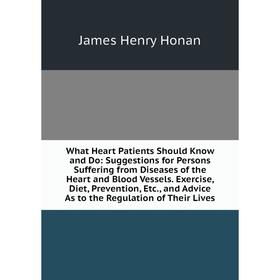 James Henry Honan

What Heart Patients Should Know and Do: Suggestions for Persons Suffering from Diseases of the Heart and Blood Vessels. Exercise, Diet, Prevention, Etc., and Advice As to the Regulation of Their Lives